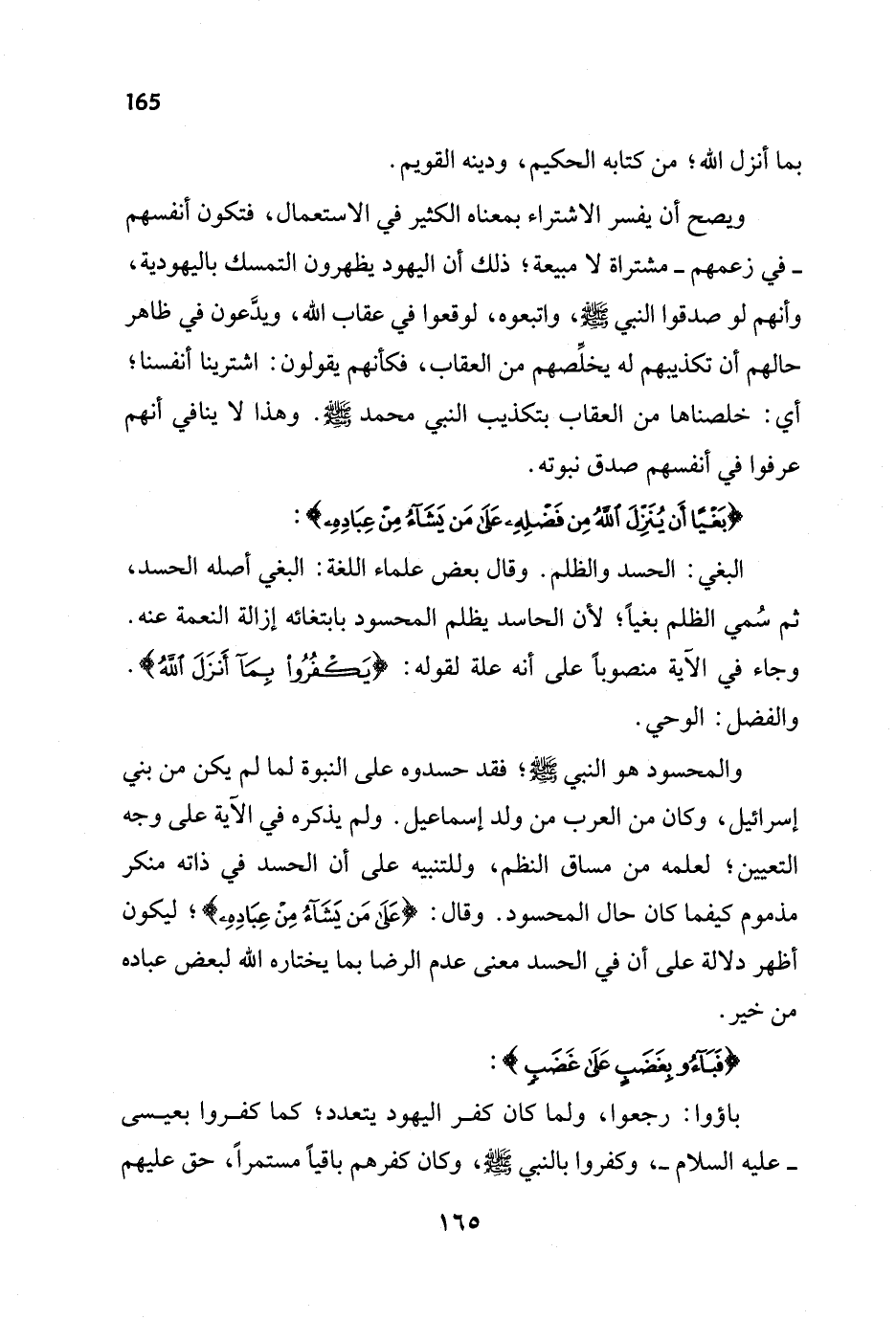 165

بما أنزل الله؛ من كتابه الحكيم، ودينه القويم.

ويصح أن يفسر الاشتراء بمعناه الكثير في الاستعمال، فتكون أنفسهم ـ في زعمهم ـ مشتراة لا مبيعة؛ ذلك أن اليهود يظهرون التمسك باليهودية، وأنهم لو صدقوا النبي ﷺ، واتبعوه، لوقعوا في عقاب الله، ويدَّعون في ظاهر حالهم أن تكذيبهم له يخلِّصهم من العقاب، فكأنهم يقولون: اشترينا أنفسنا؛ أي: خلصناها من العقاب بتكذيب النبي محمد ﷺ. وهذا لا ينافي أنهم عرفوا في أنفسهم صدق نبوته.

﴿بَغْيًا أَن يُنَزِّلَ ٱللَّهُ مِن فَضْلِهِۦ عَلَىٰ مَن يَشَآءُ مِنْ عِبَادِهِۦ﴾:

البغي: الحسد والظلم. وقال بعض علماء اللغة: البغي أصله الحسد، ثم سُمي الظلم بغياً؛ لأن الحاسد يظلم المحسود بابتغائه إزالة النعمة عنه. وجاء في الآية منصوباً على أنه علة لقوله: ﴿يَكْفُرُوا۟ بِمَآ أَنزَلَ ٱللَّهُ﴾. والفضل: الوحي.

والمحسود هو النبي ﷺ؛ فقد حسدوه على النبوة لما لم يكن من بني إسرائيل، وكان من العرب من ولد إسماعيل. ولم يذكره في الآية على وجه التعيين؛ لعلمه من مساق النظم، وللتنبيه على أن الحسد في ذاته منكر مذموم كيفما كان حال المحسود. وقال: ﴿عَلَىٰ مَن يَشَآءُ مِنْ عِبَادِهِۦ﴾؛ ليكون أظهر دلالة على أن في الحسد معنى عدم الرضا بما يختاره الله لبعض عباده من خير.

﴿فَبَآءُو بِغَضَبٍ عَلَىٰ غَضَبٍ﴾:

باؤوا: رجعوا، ولما كان كفر اليهود يتعدد؛ كما كفروا بعيسى ـ عليه السلام ـ، وكفروا بالنبي ﷺ، وكان كفرهم باقياً مستمراً، حق عليهم

١٦٥